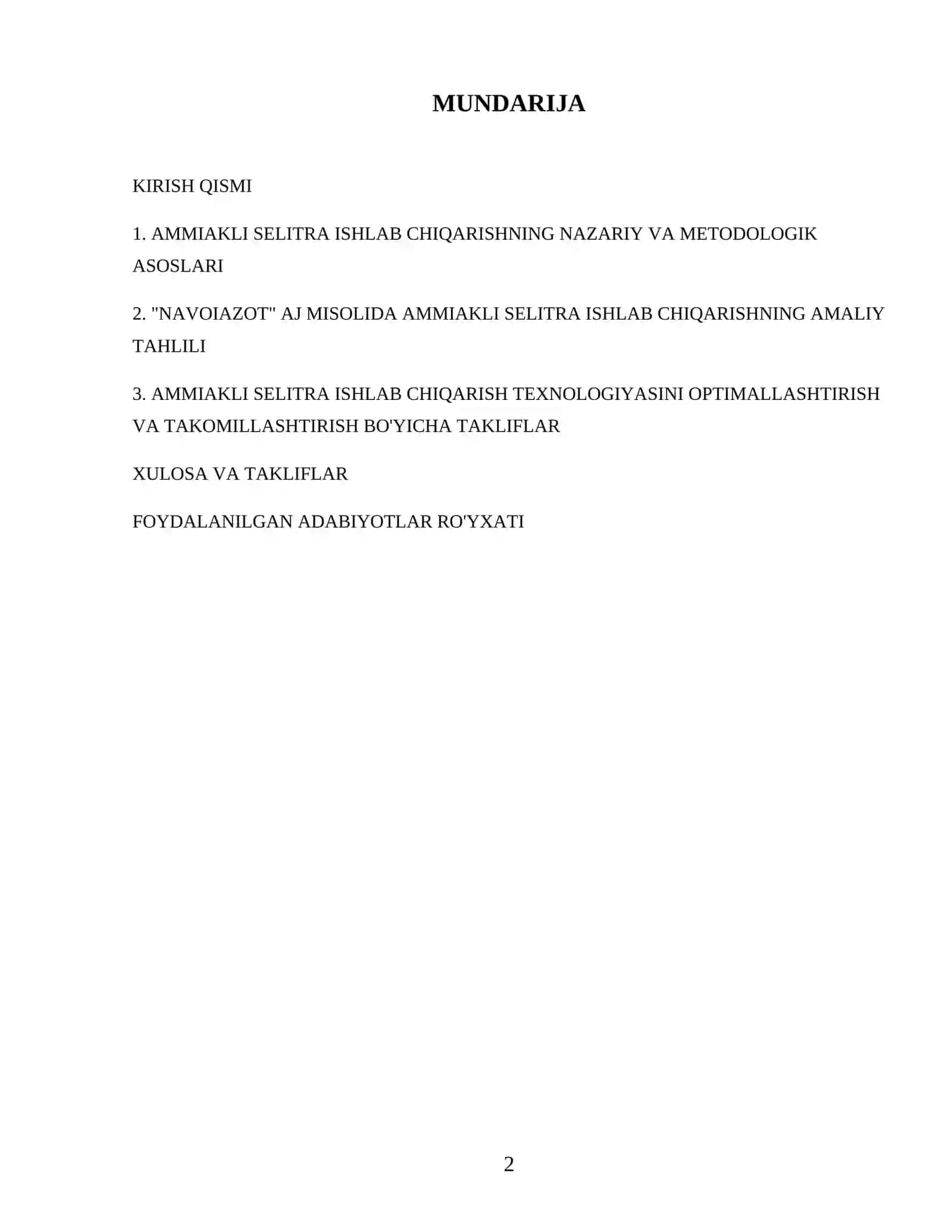 MUNDARIJA

KIRISH QISMI

1. AMMIAKLI SELITRA ISHLAB CHIQARISHNING NAZARIY VA METODOLOGIK ASOSLARI

2. "NAVOIAZOT" AJ MISOLIDA AMMIAKLI SELITRA ISHLAB CHIQARISHNING AMALIY TAHLILI

3. AMMIAKLI SELITRA ISHLAB CHIQARISH TEXNOLOGIYASINI OPTIMALLASHTIRISH VA TAKOMILLASHTIRISH BO'YICHA TAKLIFLAR

XULOSA VA TAKLIFLAR

FOYDALANILGAN ADABIYOTLAR RO'YXATI

2